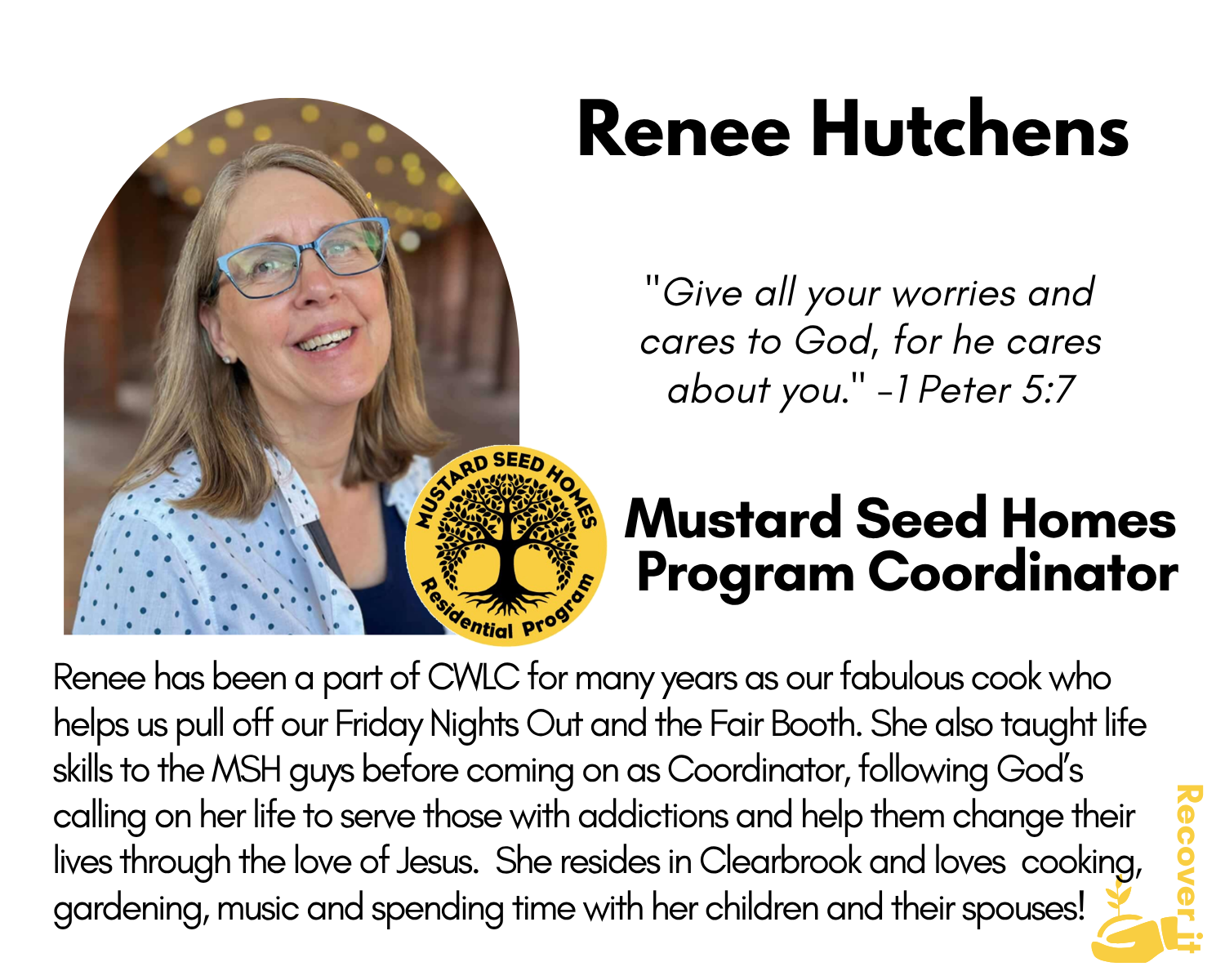 Renee Hutchens

"Give all your worries and cares to God, for he cares about you." -1 Peter 5:7

MUSTARD SEED HOMES
Residential Program

Mustard Seed Homes Program Coordinator

Renee has been a part of CWLC for many years as our fabulous cook who helps us pull off our Friday Nights Out and the Fair Booth. She also taught life skills to the MSH guys before coming on as Coordinator, following God's calling on her life to serve those with addictions and help them change their lives through the love of Jesus.  She resides in Clearbrook and loves  cooking, gardening, music and spending time with her children and their spouses!

Recover it